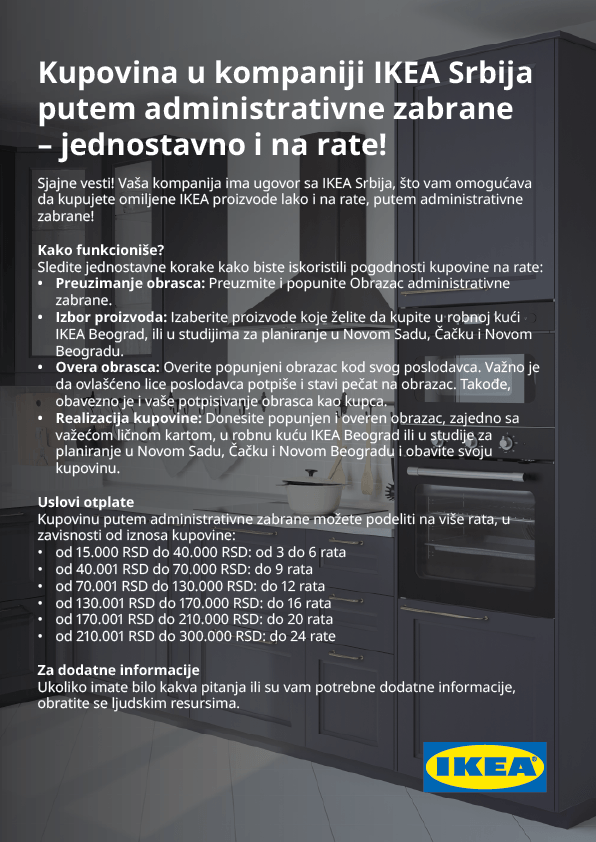 Kupovina u kompaniji IKEA Srbija putem administrativne zabrane – jednostavno i na rate!

Sjajne vesti! Vaša kompanija ima ugovor sa IKEA Srbija, što vam omogućava da kupujete omiljene IKEA proizvode lako i na rate, putem administrativne zabrane!

Kako funkcioniše?
Sledite jednostavne korake kako biste iskoristili pogodnosti kupovine na rate:
• Preuzimanje obrasca: Preuzmite i popunite Obrazac administrativne zabrane.
• Izbor proizvoda: Izaberite proizvode koje želite da kupite u robnoj kući IKEA Beograd, ili u studijima za planiranje u Novom Sadu, Čačku i Novom Beogradu.
• Overa obrasca: Overite popunjeni obrazac kod svog poslodavca. Važno je da ovlašćeno lice poslodavca potpiše i stavi pečat na obrazac. Takođe, obavezno je i vaše potpisivanje obrasca kao kupca.
• Realizacija kupovine: Donesite popunjen i overen obrazac, zajedno sa važećom ličnom kartom, u robnu kuću IKEA Beograd ili u studije za planiranje u Novom Sadu, Čačku i Novom Beogradu i obavite svoju kupovinu.

Uslovi otplate
Kupovinu putem administrativne zabrane možete podeliti na više rata, u zavisnosti od iznosa kupovine:
• od 15.000 RSD do 40.000 RSD: od 3 do 6 rata
• od 40.001 RSD do 70.000 RSD: do 9 rata
• od 70.001 RSD do 130.000 RSD: do 12 rata
• od 130.001 RSD do 170.000 RSD: do 16 rata
• od 170.001 RSD do 210.000 RSD: do 20 rata
• od 210.001 RSD do 300.000 RSD: do 24 rate

Za dodatne informacije
Ukoliko imate bilo kakva pitanja ili su vam potrebne dodatne informacije, obratite se ljudskim resursima.

IKEA